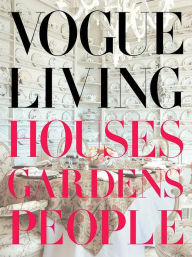 VOGUE
LIVING
HOUSES
GARDENS
PEOPLE